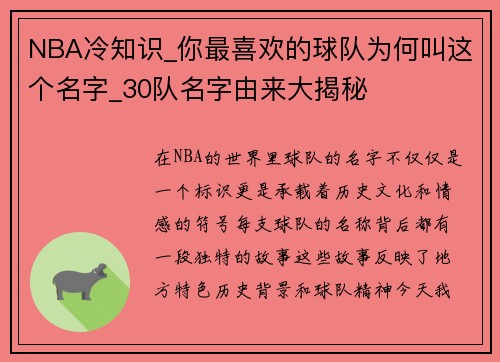 NBA冷知识_你最喜欢的球队为何叫这个名字_30队名字由来大揭秘

在NBA的世界里球队的名字不仅仅是一个标识更是承载着历史文化和情感的符号每支球队的名称背后都有一段独特的故事这些故事反映了地方特色历史背景和球队精神今天我